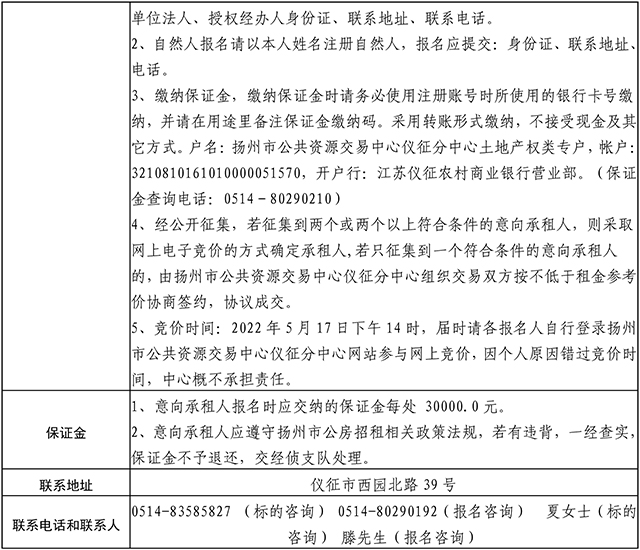 |  | 单位法人、授权经办人身份证、联系地址、联系电话。<br>2、自然人报名请以本人姓名注册自然人，报名应提交：身份证、联系地址、电话。<br>3、缴纳保证金，缴纳保证金时请务必使用注册账号时所使用的银行卡号缴纳，并请在用途里备注保证金缴纳码。采用转账形式缴纳，不接受现金及其它方式。户名：扬州市公共资源交易中心仪征分中心土地产权类专户，帐户：3210810161010000051570，开户行：江苏仪征农村商业银行营业部。（保证金查询电话：0514－80290210）<br>4、经公开征集，若征集到两个或两个以上符合条件的意向承租人，则采取网上电子竞价的方式确定承租人，若只征集到一个符合条件的意向承租人的，由扬州市公共资源交易中心仪征分中心组织交易双方按不低于租金参考价协商签约，协议成交。<br>5、竞价时间：2022 年 5 月 17 日下午 14 时，届时请各报名人自行登录扬州市公共资源交易中心仪征分中心网站参与网上竞价，因个人原因错过竞价时间，中心概不承担责任。 |
|---|---|
| 保证金 | 1、意向承租人报名时应交纳的保证金每处 30000.0 元。<br>2、意向承租人应遵守扬州市公房招租相关政策法规，若有违背，一经查实，保证金不予退还，交经侦支队处理。 |
| 联系地址 | 仪征市西园北路 39 号 |
| 联系电话和联系人 | 0514-83585827 （标的咨询） 0514-80290192（报名咨询） 夏女士（标的咨询） 滕先生（报名咨询） |